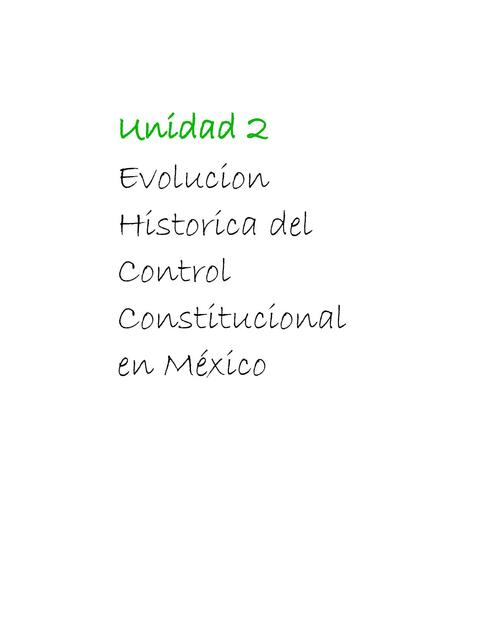 Unidad 2

Evolucion Historica del Control Constitucional en México